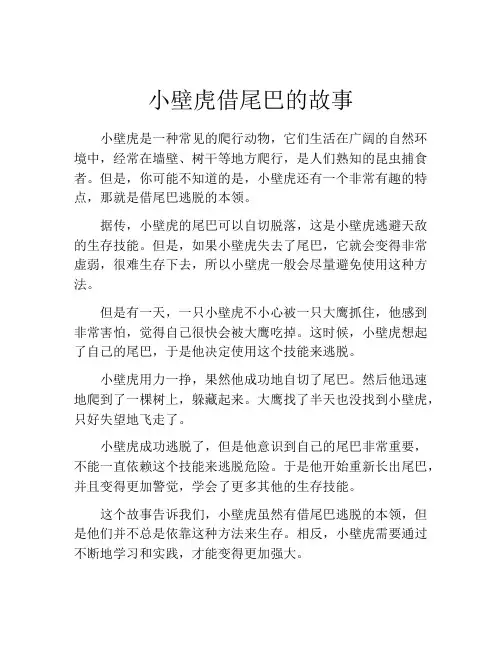 小壁虎借尾巴的故事

小壁虎是一种常见的爬行动物，它们生活在广阔的自然环境中，经常在墙壁、树干等地方爬行，是人们熟知的昆虫捕食者。但是，你可能不知道的是，小壁虎还有一个非常有趣的特点，那就是借尾巴逃脱的本领。

据传，小壁虎的尾巴可以自切脱落，这是小壁虎逃避天敌的生存技能。但是，如果小壁虎失去了尾巴，它就会变得非常虚弱，很难生存下去，所以小壁虎一般会尽量避免使用这种方法。

但是有一天，一只小壁虎不小心被一只大鹰抓住，他感到非常害怕，觉得自己很快会被大鹰吃掉。这时候，小壁虎想起了自己的尾巴，于是他决定使用这个技能来逃脱。

小壁虎用力一挣，果然他成功地自切了尾巴。然后他迅速地爬到了一棵树上，躲藏起来。大鹰找了半天也没找到小壁虎，只好失望地飞走了。

小壁虎成功逃脱了，但是他意识到自己的尾巴非常重要，不能一直依赖这个技能来逃脱危险。于是他开始重新长出尾巴，并且变得更加警觉，学会了更多其他的生存技能。

这个故事告诉我们，小壁虎虽然有借尾巴逃脱的本领，但是他们并不总是依靠这种方法来生存。相反，小壁虎需要通过不断地学习和实践，才能变得更加强大。